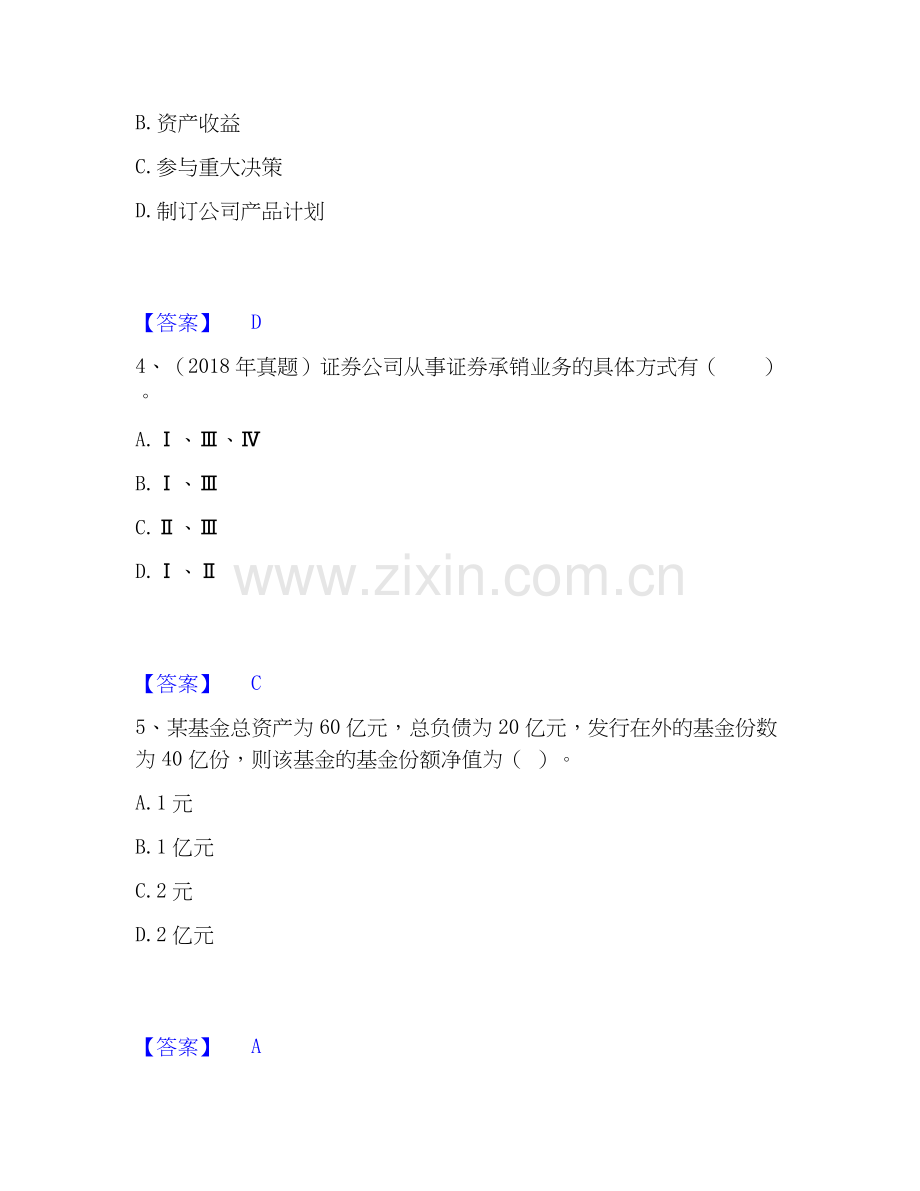 B.资产收益

C.参与重大决策

D.制订公司产品计划

【答案】 D

4、（2018年真题）证券公司从事证券承销业务的具体方式有（ ）。

A.Ⅰ、Ⅲ、Ⅳ

B.Ⅰ、Ⅲ

C.Ⅱ、Ⅲ

D.Ⅰ、Ⅱ

【答案】 C

5、某基金总资产为60亿元，总负债为20亿元，发行在外的基金份数为40亿份，则该基金的基金份额净值为（ ）。

A.1元

B.1亿元

C.2元

D.2亿元

【答案】 A

www.zixin.com.cn